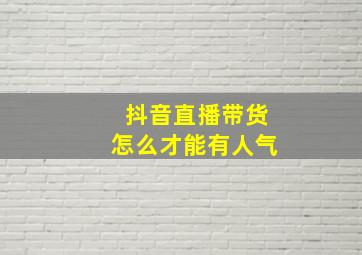 抖音直播带货
怎么才能有人气